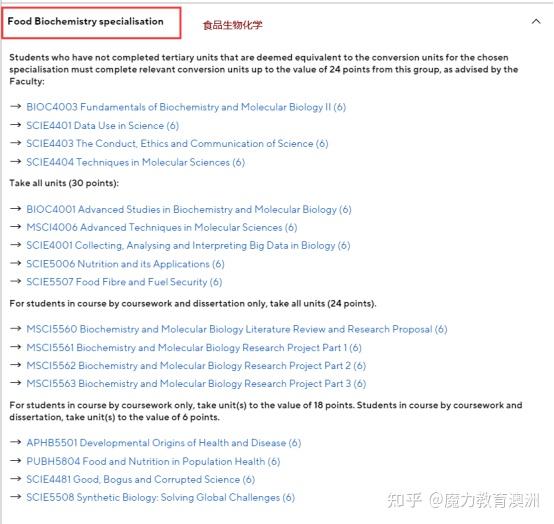 Food Biochemistry specialisation 食品生物化学

Students who have not completed tertiary units that are deemed equivalent to the conversion units for the chosen specialisation must complete relevant conversion units up to the value of 24 points from this group, as advised by the Faculty:

→ BIOC4003 Fundamentals of Biochemistry and Molecular Biology II (6)
→ SCIE4401 Data Use in Science (6)
→ SCIE4403 The Conduct, Ethics and Communication of Science (6)
→ SCIE4404 Techniques in Molecular Sciences (6)

Take all units (30 points):

→ BIOC4001 Advanced Studies in Biochemistry and Molecular Biology (6)
→ MSCI4006 Advanced Techniques in Molecular Sciences (6)
→ SCIE4001 Collecting, Analysing and Interpreting Big Data in Biology (6)
→ SCIE5006 Nutrition and its Applications (6)
→ SCIE5507 Food Fibre and Fuel Security (6)

For students in course by coursework and dissertation only, take all units (24 points).

→ MSCI5560 Biochemistry and Molecular Biology Literature Review and Research Proposal (6)
→ MSCI5561 Biochemistry and Molecular Biology Research Project Part 1 (6)
→ MSCI5562 Biochemistry and Molecular Biology Research Project Part 2 (6)
→ MSCI5563 Biochemistry and Molecular Biology Research Project Part 3 (6)

For students in course by coursework only, take unit(s) to the value of 18 points. Students in course by coursework and dissertation, take unit(s) to the value of 6 points.

→ APHB5501 Developmental Origins of Health and Disease (6)
→ PUBH5804 Food and Nutrition in Population Health (6)
→ SCIE4481 Good, Bogus and Corrupted Science (6)
→ SCIE5508 Synthetic Biology: Solving Global Challenges (6)

知乎 @魔力教育澳洲